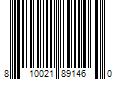 8 10021 89146 0